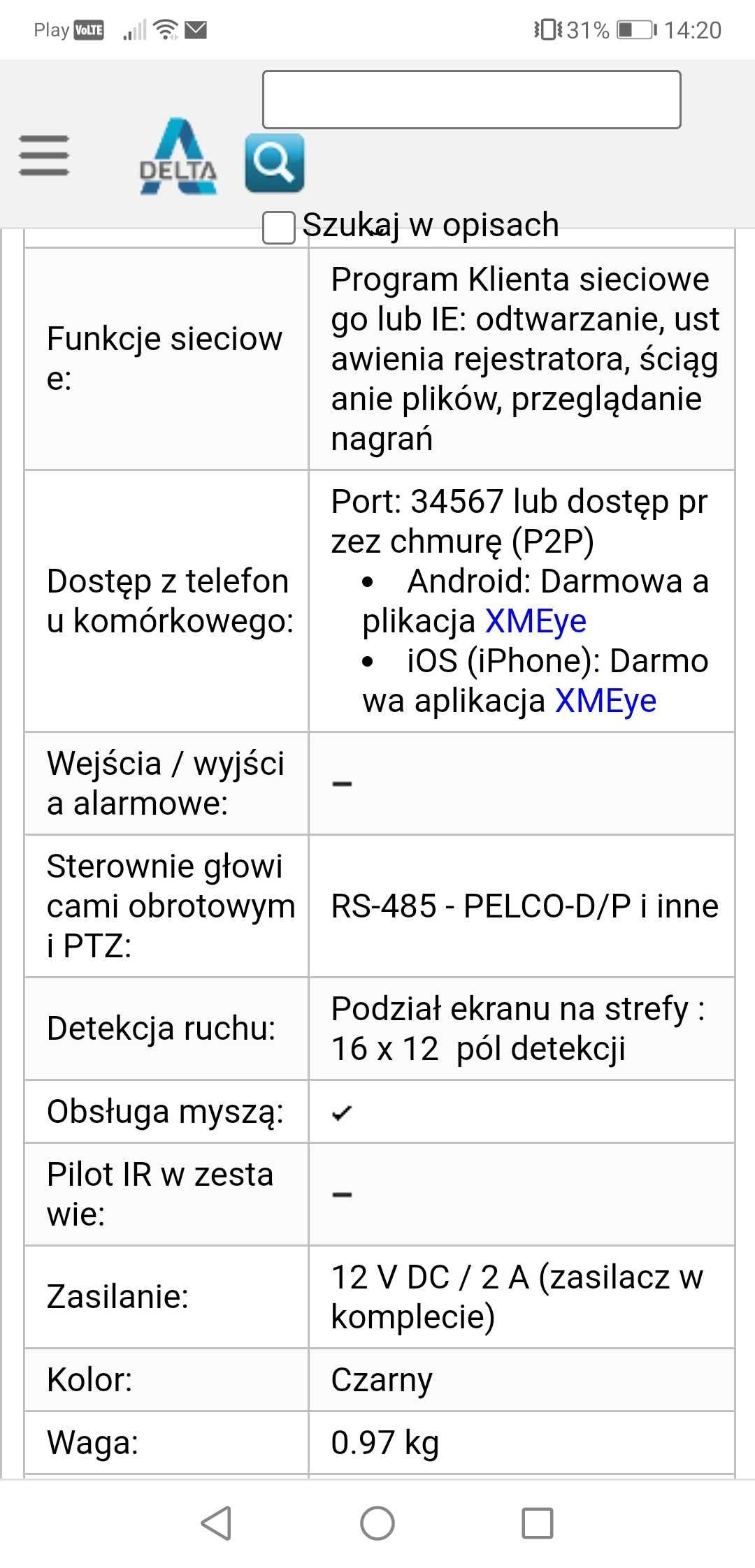 Play VoLTE 31% 14:20

DELTA

Szukaj w opisach

| | |
|---|---|
| Funkcje sieciowe: | Program Klienta sieciowego lub IE: odtwarzanie, ustawienia rejestratora, ściąganie plików, przeglądanie nagrań |
| Dostęp z telefonu komórkowego: | Port: 34567 lub dostęp przez chmurę (P2P) • Android: Darmowa aplikacja XMEye • iOS (iPhone): Darmowa aplikacja XMEye |
| Wejścia / wyjścia alarmowe: | – |
| Sterownie głowicami obrotowymi PTZ: | RS-485 - PELCO-D/P i inne |
| Detekcja ruchu: | Podział ekranu na strefy : 16 x 12 pól detekcji |
| Obsługa myszą: | ✓ |
| Pilot IR w zestawie: | – |
| Zasilanie: | 12 V DC / 2 A (zasilacz w komplecie) |
| Kolor: | Czarny |
| Waga: | 0.97 kg |